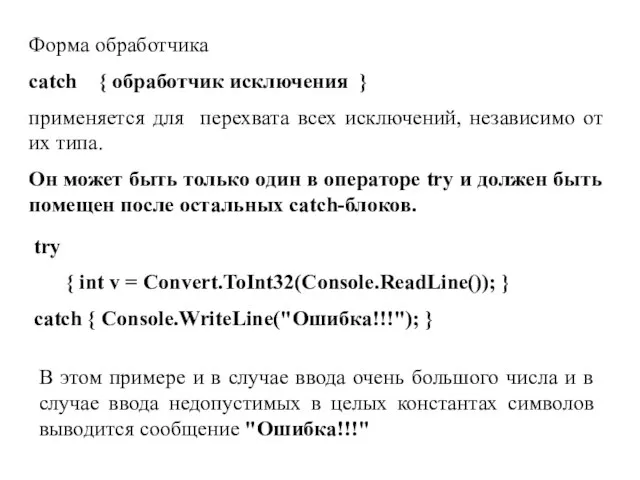 Форма обработчика

catch { обработчик исключения }

применяется для перехвата всех исключений, независимо от их типа.

Он может быть только один в операторе try и должен быть помещен после остальных catch-блоков.

try

{ int v = Convert.ToInt32(Console.ReadLine()); }

catch { Console.WriteLine("Ошибка!!!"); }

В этом примере и в случае ввода очень большого числа и в случае ввода недопустимых в целых константах символов выводится сообщение "Ошибка!!!"